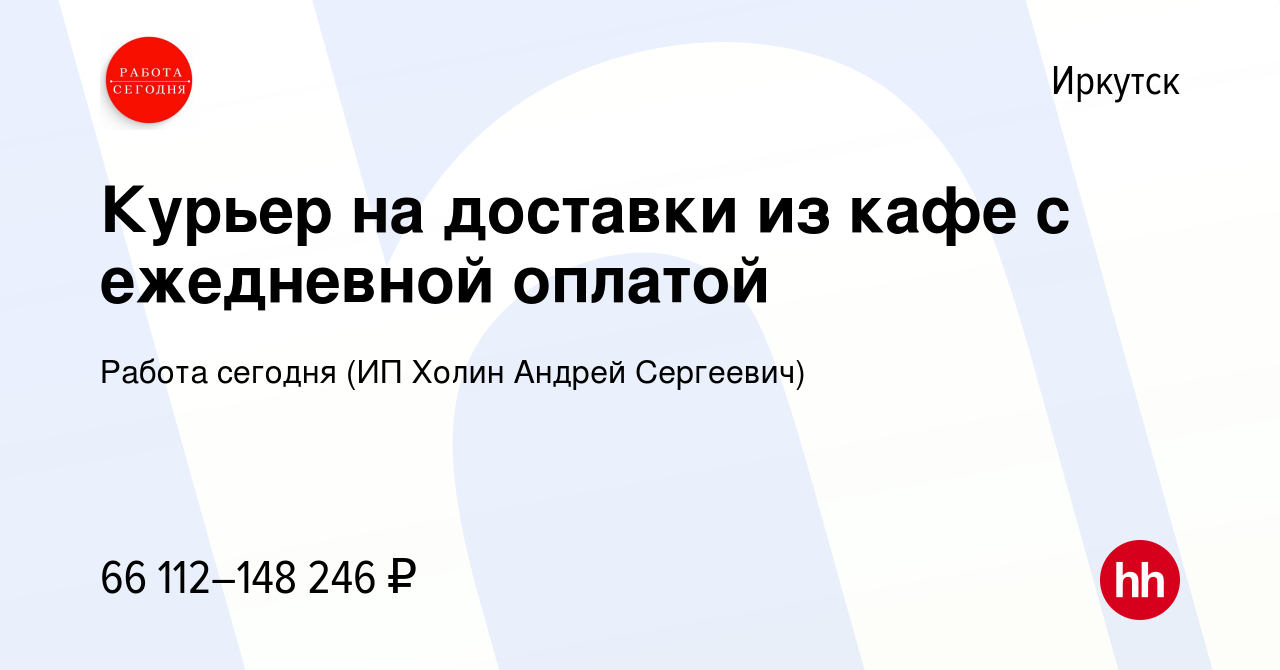 РАБОТА СЕГОДНЯ

Иркутск

Курьер на доставки из кафе с ежедневной оплатой

Работа сегодня (ИП Холин Андрей Сергеевич)

66 112–148 246 ₽

hh